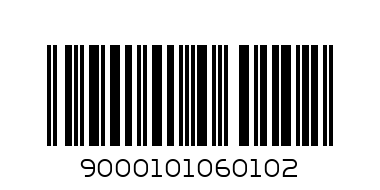 9000101060102